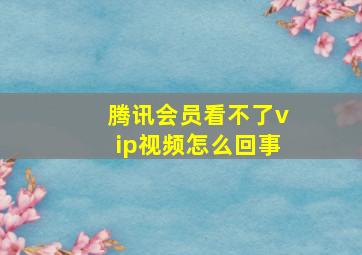 腾讯会员看不了vip视频怎么回事